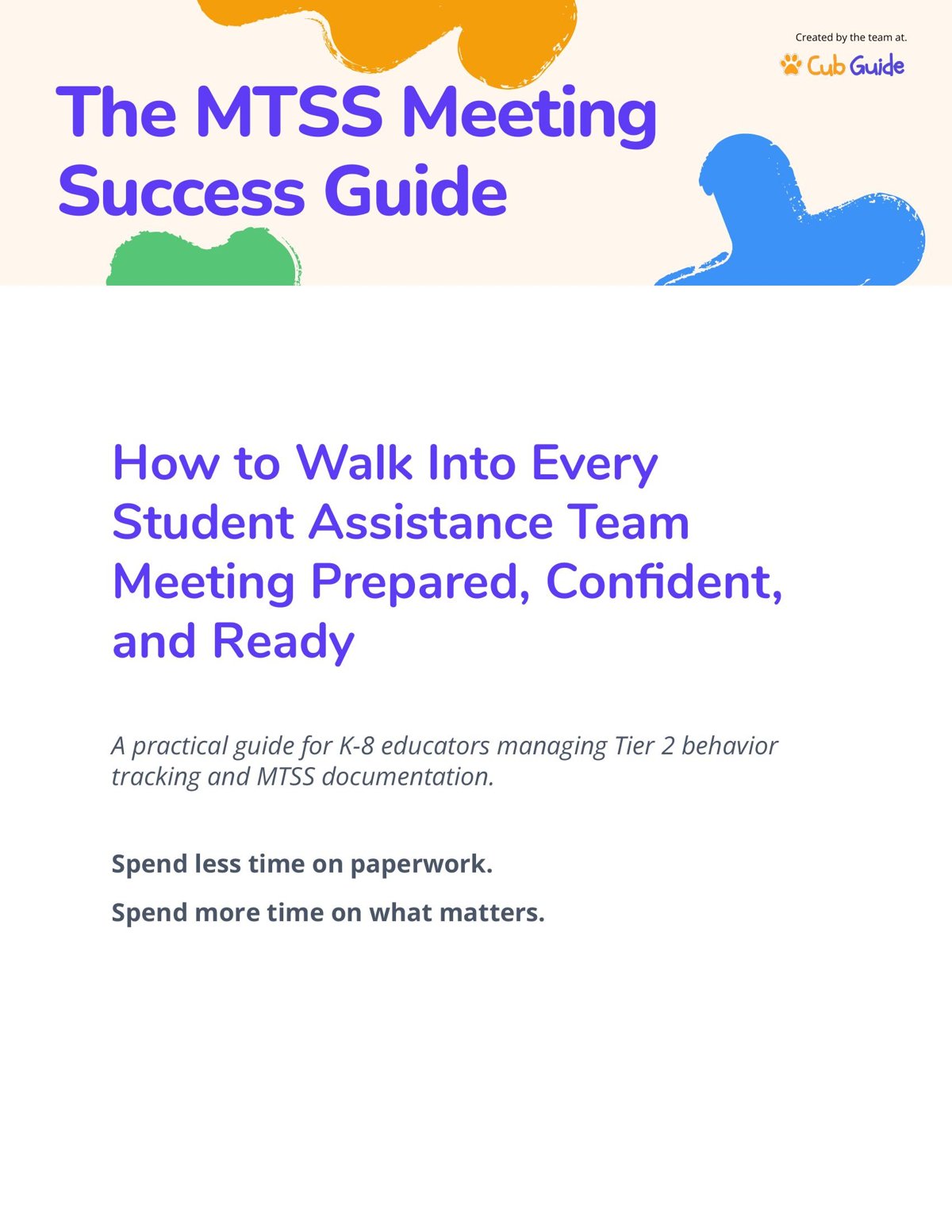 Created by the team at.
Cub Guide

The MTSS Meeting Success Guide

How to Walk Into Every Student Assistance Team Meeting Prepared, Confident, and Ready

A practical guide for K-8 educators managing Tier 2 behavior tracking and MTSS documentation.

Spend less time on paperwork.

Spend more time on what matters.